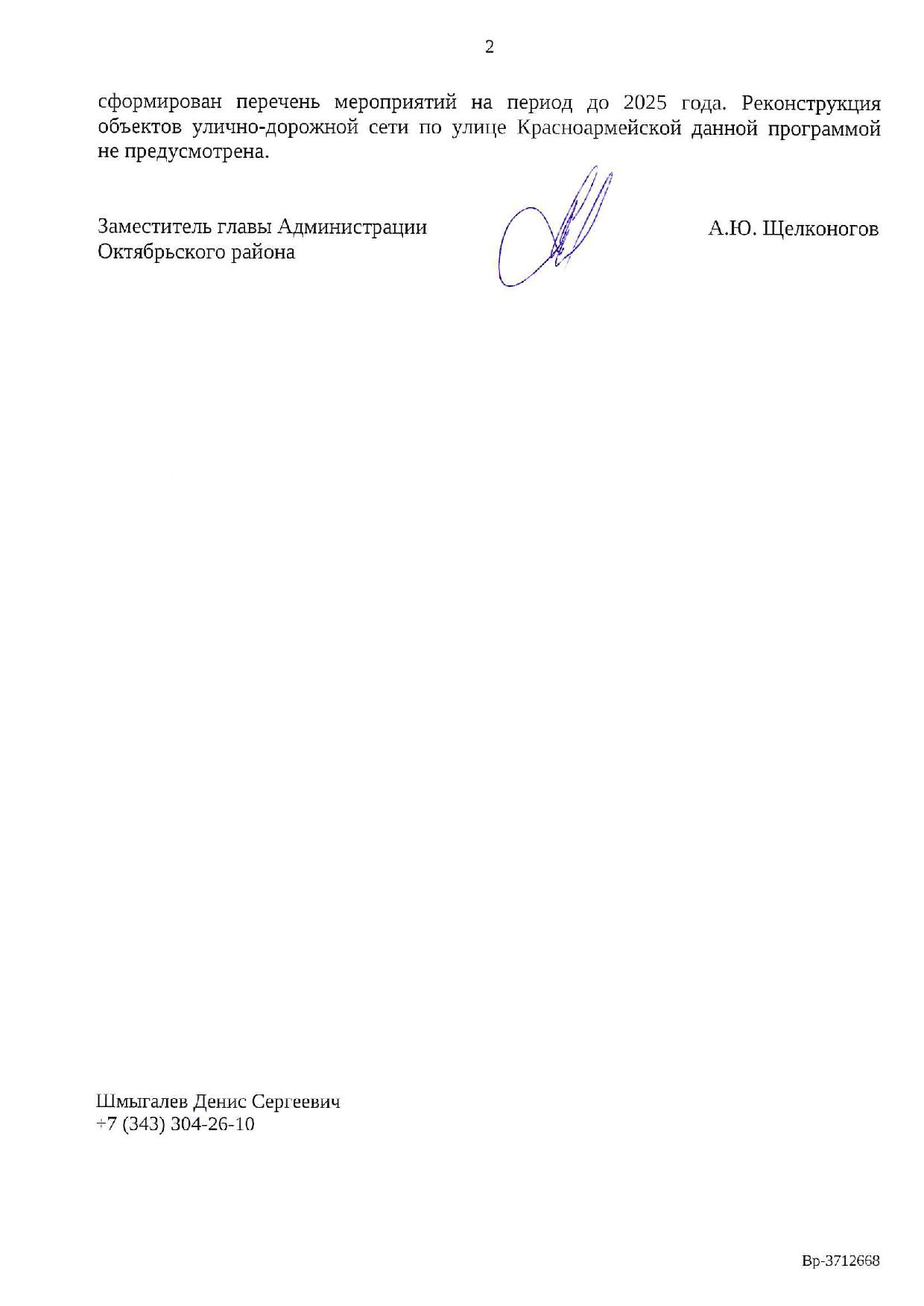 2

сформирован перечень мероприятий на период до 2025 года. Реконструкция объектов улично-дорожной сети по улице Красноармейской данной программой не предусмотрена.

Заместитель главы Администрации Октябрьского района

А.Ю. Щелконогов

Шмыгалев Денис Сергеевич
+7 (343) 304-26-10

Вр-3712668